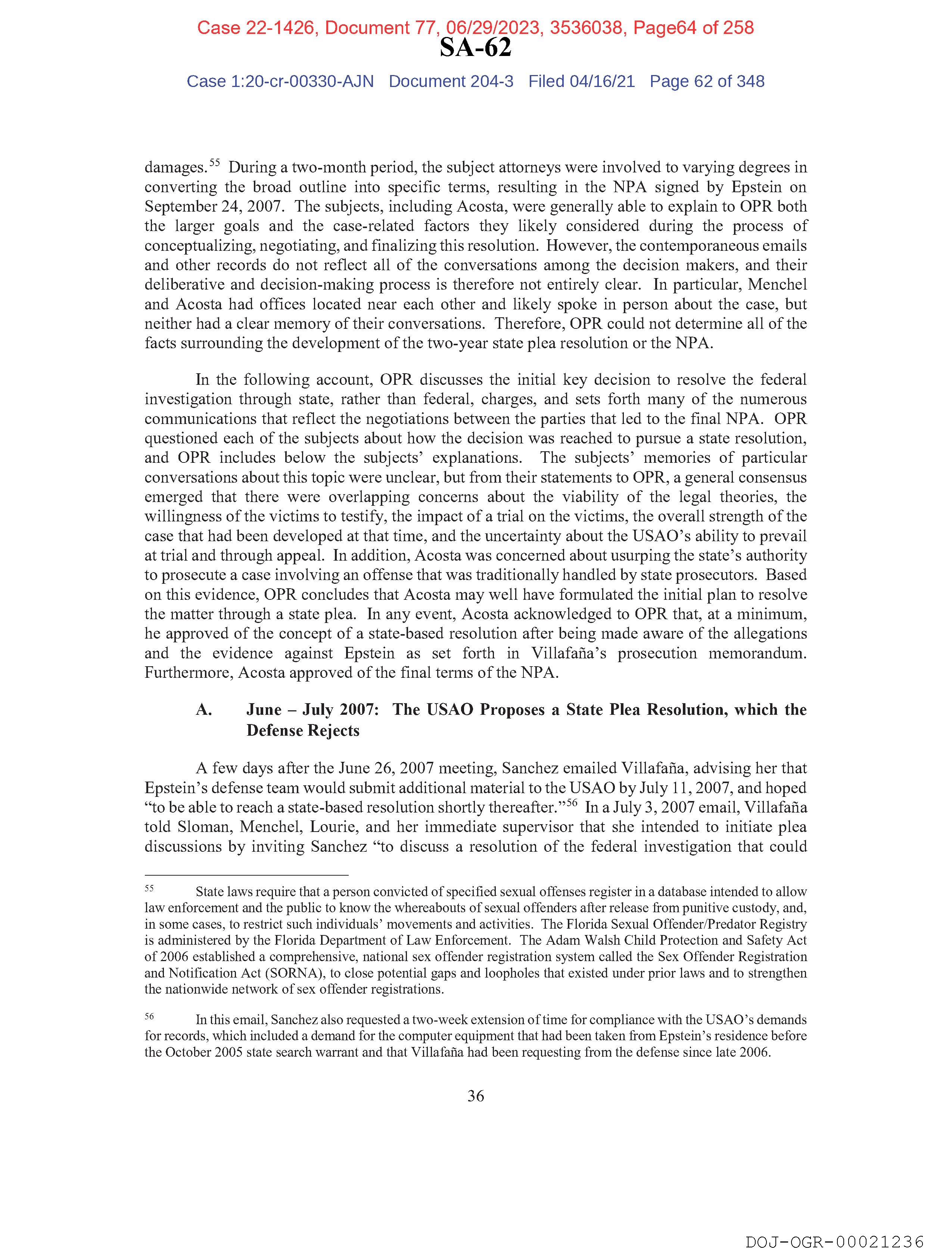 Case 22-1426, Document 77, 06/29/2023, 3536038, Page64 of 258
SA-62
Case 1:20-cr-00330-AJN Document 204-3 Filed 04/16/21 Page 62 of 348

damages.$^{55}$ During a two-month period, the subject attorneys were involved to varying degrees in converting the broad outline into specific terms, resulting in the NPA signed by Epstein on September 24, 2007. The subjects, including Acosta, were generally able to explain to OPR both the larger goals and the case-related factors they likely considered during the process of conceptualizing, negotiating, and finalizing this resolution. However, the contemporaneous emails and other records do not reflect all of the conversations among the decision makers, and their deliberative and decision-making process is therefore not entirely clear. In particular, Menchel and Acosta had offices located near each other and likely spoke in person about the case, but neither had a clear memory of their conversations. Therefore, OPR could not determine all of the facts surrounding the development of the two-year state plea resolution or the NPA.

In the following account, OPR discusses the initial key decision to resolve the federal investigation through state, rather than federal, charges, and sets forth many of the numerous communications that reflect the negotiations between the parties that led to the final NPA. OPR questioned each of the subjects about how the decision was reached to pursue a state resolution, and OPR includes below the subjects' explanations. The subjects' memories of particular conversations about this topic were unclear, but from their statements to OPR, a general consensus emerged that there were overlapping concerns about the viability of the legal theories, the willingness of the victims to testify, the impact of a trial on the victims, the overall strength of the case that had been developed at that time, and the uncertainty about the USAO's ability to prevail at trial and through appeal. In addition, Acosta was concerned about usurping the state's authority to prosecute a case involving an offense that was traditionally handled by state prosecutors. Based on this evidence, OPR concludes that Acosta may well have formulated the initial plan to resolve the matter through a state plea. In any event, Acosta acknowledged to OPR that, at a minimum, he approved of the concept of a state-based resolution after being made aware of the allegations and the evidence against Epstein as set forth in Villafaña's prosecution memorandum. Furthermore, Acosta approved of the final terms of the NPA.

A. June – July 2007: The USAO Proposes a State Plea Resolution, which the Defense Rejects

A few days after the June 26, 2007 meeting, Sanchez emailed Villafaña, advising her that Epstein's defense team would submit additional material to the USAO by July 11, 2007, and hoped "to be able to reach a state-based resolution shortly thereafter."$^{56}$ In a July 3, 2007 email, Villafaña told Sloman, Menchel, Lourie, and her immediate supervisor that she intended to initiate plea discussions by inviting Sanchez "to discuss a resolution of the federal investigation that could

$^{55}$ State laws require that a person convicted of specified sexual offenses register in a database intended to allow law enforcement and the public to know the whereabouts of sexual offenders after release from punitive custody, and, in some cases, to restrict such individuals' movements and activities. The Florida Sexual Offender/Predator Registry is administered by the Florida Department of Law Enforcement. The Adam Walsh Child Protection and Safety Act of 2006 established a comprehensive, national sex offender registration system called the Sex Offender Registration and Notification Act (SORNA), to close potential gaps and loopholes that existed under prior laws and to strengthen the nationwide network of sex offender registrations.

$^{56}$ In this email, Sanchez also requested a two-week extension of time for compliance with the USAO's demands for records, which included a demand for the computer equipment that had been taken from Epstein's residence before the October 2005 state search warrant and that Villafaña had been requesting from the defense since late 2006.

36

DOJ-OGR-00021236